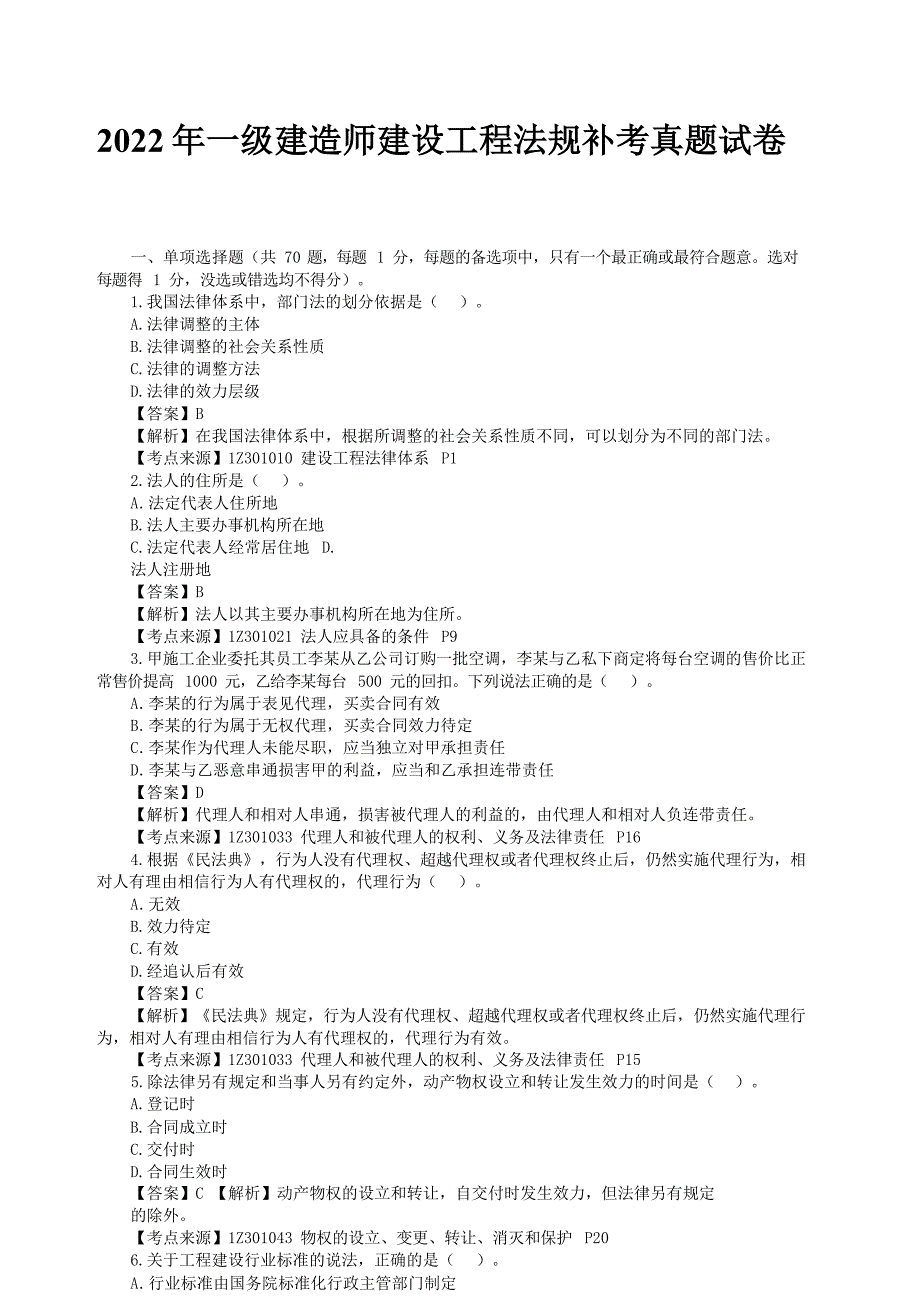 2022 年一级建造师建设工程法规补考真题试卷

一、单项选择题（共 70 题，每题 1 分，每题的备选项中，只有一个最正确或最符合题意。选对每题得 1 分，没选或错选均不得分）。

1.我国法律体系中，部门法的划分依据是（ ）。
A.法律调整的主体
B.法律调整的社会关系性质
C.法律的调整方法
D.法律的效力层级
【答案】B
【解析】在我国法律体系中，根据所调整的社会关系性质不同，可以划分为不同的部门法。
【考点来源】1Z301010 建设工程法律体系 P1

2.法人的住所是（ ）。
A.法定代表人住所地
B.法人主要办事机构所在地
C.法定代表人经常居住地 D.
法人注册地
【答案】B
【解析】法人以其主要办事机构所在地为住所。
【考点来源】1Z301021 法人应具备的条件 P9

3.甲施工企业委托其员工李某从乙公司订购一批空调，李某与乙私下商定将每台空调的售价比正常售价提高 1000 元，乙给李某每台 500 元的回扣。下列说法正确的是（ ）。
A.李某的行为属于表见代理，买卖合同有效
B.李某的行为属于无权代理，买卖合同效力待定
C.李某作为代理人未能尽职，应当独立对甲承担责任
D.李某与乙恶意串通损害甲的利益，应当和乙承担连带责任
【答案】D
【解析】代理人和相对人串通，损害被代理人的利益的，由代理人和相对人负连带责任。
【考点来源】1Z301033 代理人和被代理人的权利、义务及法律责任 P16

4.根据《民法典》，行为人没有代理权、超越代理权或者代理权终止后，仍然实施代理行为，相对人有理由相信行为人有代理权的，代理行为（ ）。
A.无效
B.效力待定
C.有效
D.经追认后有效
【答案】C
【解析】《民法典》规定，行为人没有代理权、超越代理权或者代理权终止后，仍然实施代理行为，相对人有理由相信行为人有代理权的，代理行为有效。
【考点来源】1Z301033 代理人和被代理人的权利、义务及法律责任 P15

5.除法律另有规定和当事人另有约定外，动产物权设立和转让发生效力的时间是（ ）。
A.登记时
B.合同成立时
C.交付时
D.合同生效时
【答案】C 【解析】动产物权的设立和转让，自交付时发生效力，但法律另有规定的除外。
【考点来源】1Z301043 物权的设立、变更、转让、消灭和保护 P20

6.关于工程建设行业标准的说法，正确的是（ ）。
A.行业标准由国务院标准化行政主管部门制定